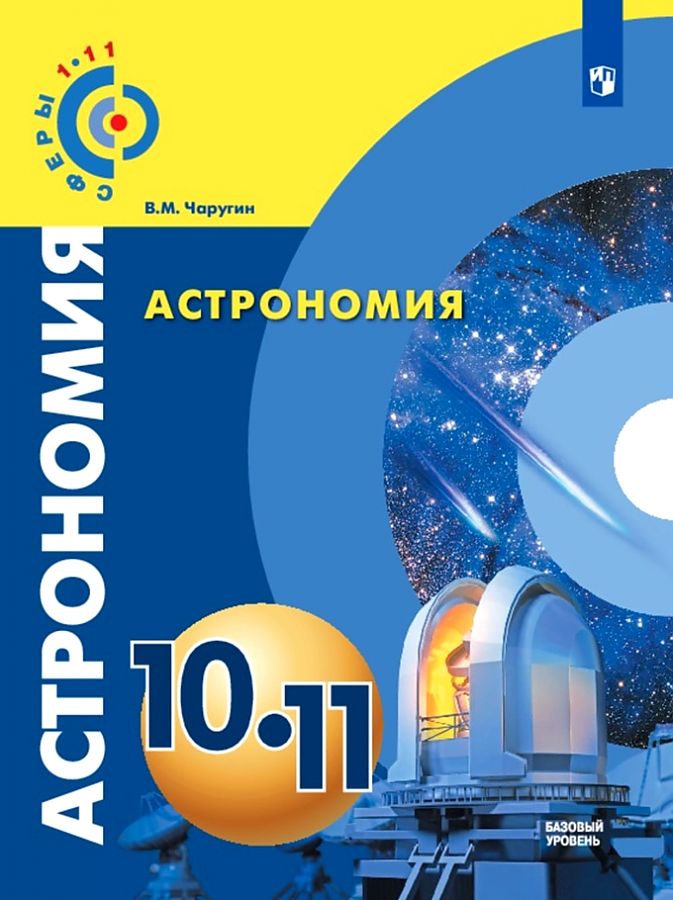 СФЕРЫ 1·11

В.М. Чаругин

АСТРОНОМИЯ

АСТРОНОМИЯ

10·11

БАЗОВЫЙ УРОВЕНЬ